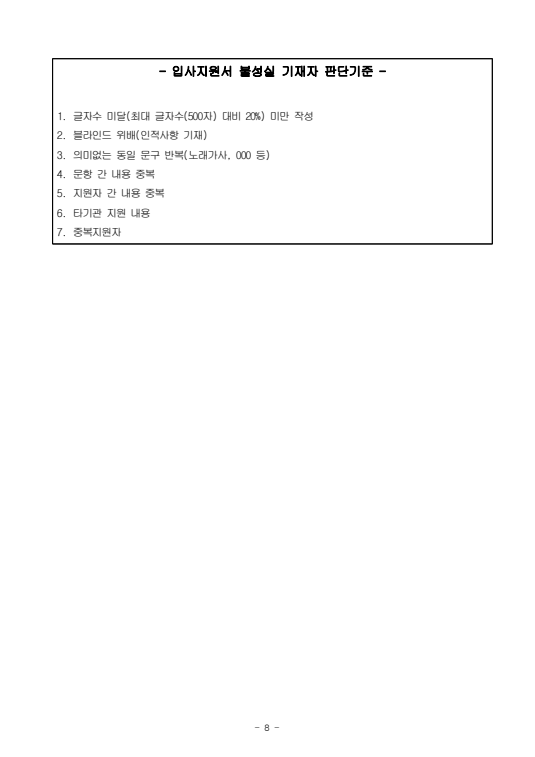 - 입사지원서 불성실 기재자 판단기준 -

1. 글자수 미달(최대 글자수(500자) 대비 20%) 미만 작성
2. 블라인드 위배(인적사항 기재)
3. 의미없는 동일 문구 반복(노래가사, 000 등)
4. 문항 간 내용 중복
5. 지원자 간 내용 중복
6. 타기관 지원 내용
7. 중복지원자

- 8 -